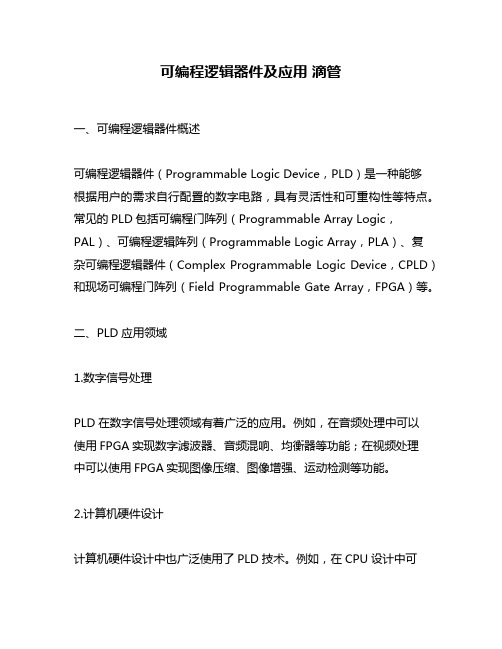 可编程逻辑器件及应用 滴管

一、可编程逻辑器件概述

可编程逻辑器件（Programmable Logic Device，PLD）是一种能够根据用户的需求自行配置的数字电路，具有灵活性和可重构性等特点。常见的 PLD 包括可编程门阵列（Programmable Array Logic，PAL）、可编程逻辑阵列（Programmable Logic Array，PLA）、复杂可编程逻辑器件（Complex Programmable Logic Device，CPLD）和现场可编程门阵列（Field Programmable Gate Array，FPGA）等。

二、PLD 应用领域

1.数字信号处理

PLD 在数字信号处理领域有着广泛的应用。例如，在音频处理中可以使用 FPGA 实现数字滤波器、音频混响、均衡器等功能；在视频处理中可以使用 FPGA 实现图像压缩、图像增强、运动检测等功能。

2.计算机硬件设计

计算机硬件设计中也广泛使用了 PLD 技术。例如，在 CPU 设计中可